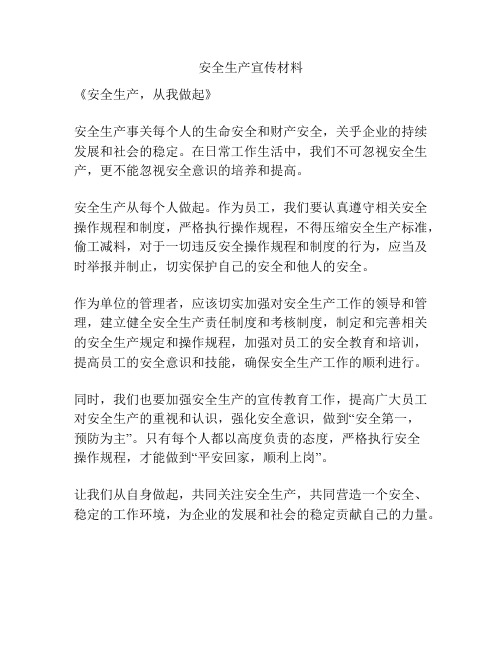 安全生产宣传材料

《安全生产，从我做起》

安全生产事关每个人的生命安全和财产安全，关乎企业的持续发展和社会的稳定。在日常工作生活中，我们不可忽视安全生产，更不能忽视安全意识的培养和提高。

安全生产从每个人做起。作为员工，我们要认真遵守相关安全操作规程和制度，严格执行操作规程，不得压缩安全生产标准，偷工减料，对于一切违反安全操作规程和制度的行为，应当及时举报并制止，切实保护自己的安全和他人的安全。

作为单位的管理者，应该切实加强对安全生产工作的领导和管理，建立健全安全生产责任制度和考核制度，制定和完善相关的安全生产规定和操作规程，加强对员工的安全教育和培训，提高员工的安全意识和技能，确保安全生产工作的顺利进行。

同时，我们也要加强安全生产的宣传教育工作，提高广大员工对安全生产的重视和认识，强化安全意识，做到“安全第一，预防为主”。只有每个人都以高度负责的态度，严格执行安全操作规程，才能做到“平安回家，顺利上岗”。

让我们从自身做起，共同关注安全生产，共同营造一个安全、稳定的工作环境，为企业的发展和社会的稳定贡献自己的力量。